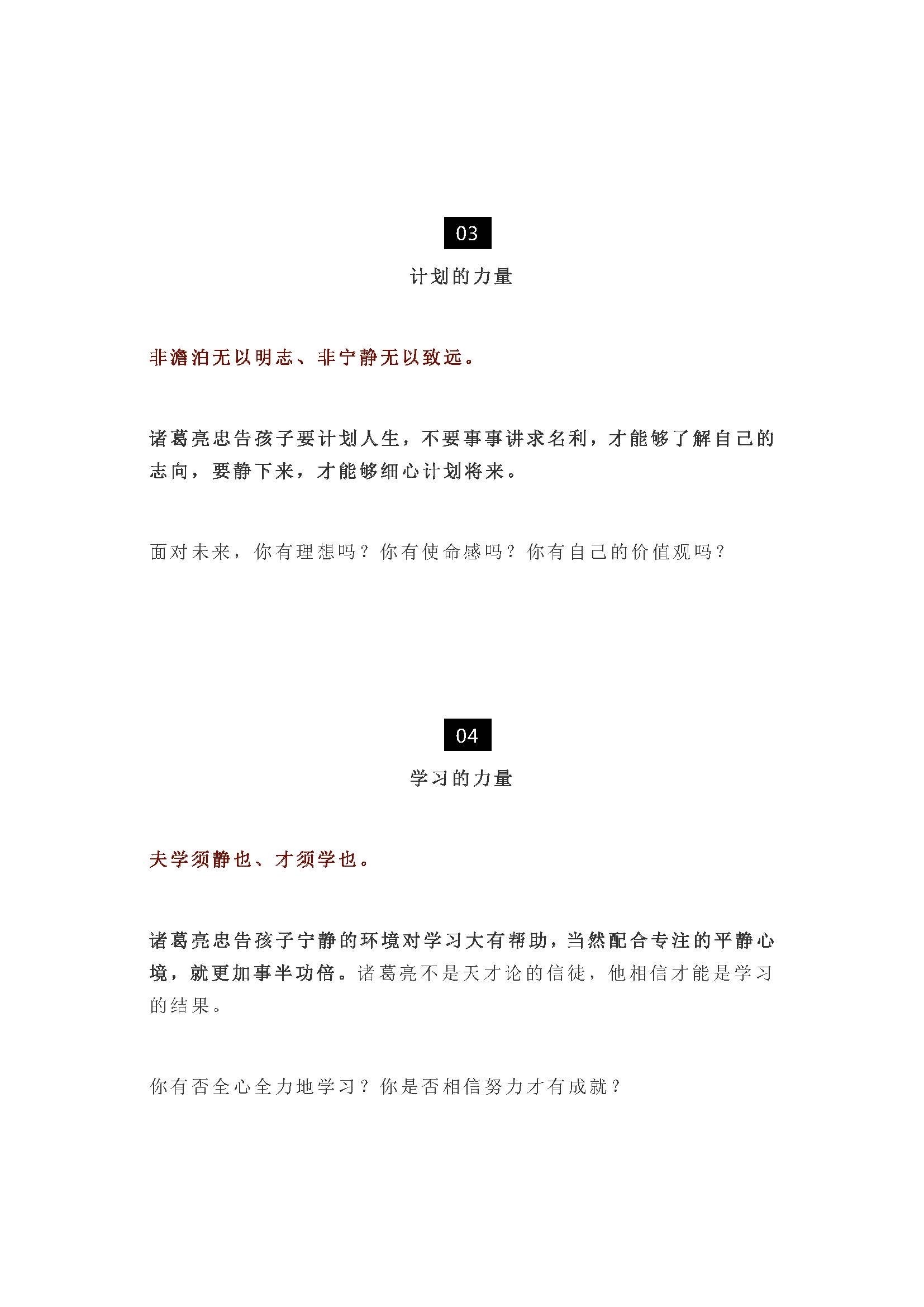 03

计划的力量

非澹泊无以明志、非宁静无以致远。

诸葛亮忠告孩子要计划人生，不要事事讲求名利，才能够了解自己的志向，要静下来，才能够细心计划将来。

面对未来，你有理想吗？你有使命感吗？你有自己的价值观吗？

04

学习的力量

夫学须静也、才须学也。

诸葛亮忠告孩子宁静的环境对学习大有帮助，当然配合专注的平静心境，就更加事半功倍。诸葛亮不是天才论的信徒，他相信才能是学习的结果。

你有否全心全力地学习？你是否相信努力才有成就？